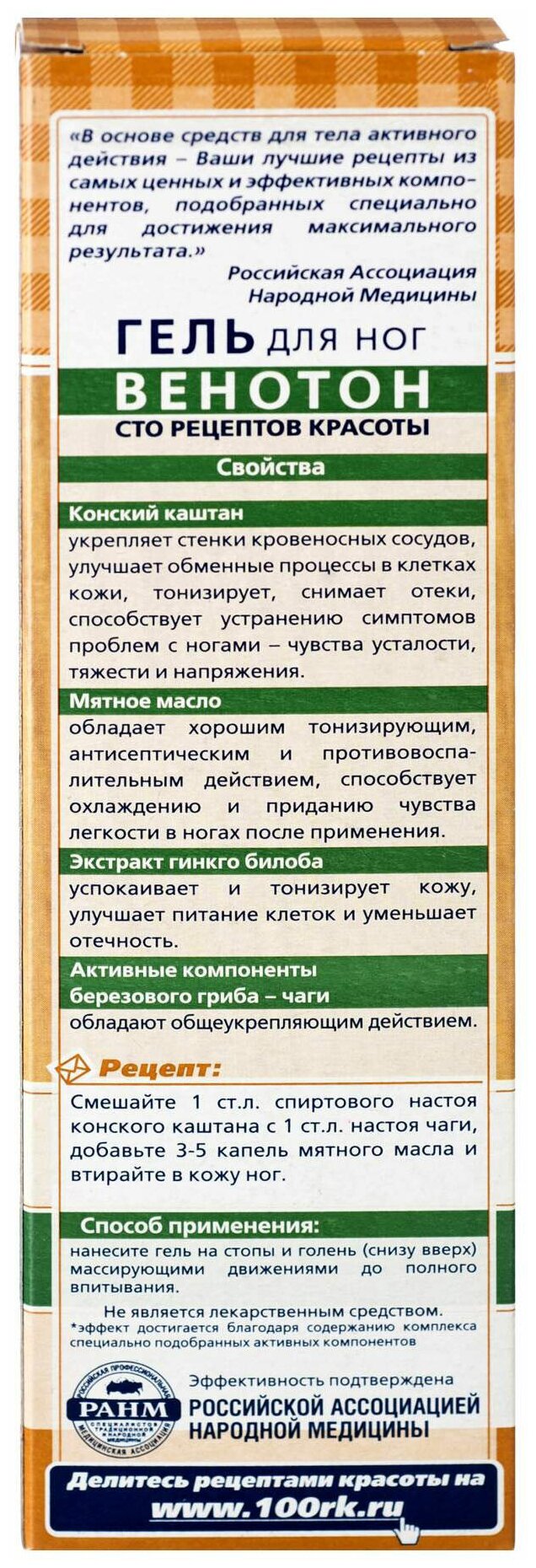 «В основе средств для тела активного действия – Ваши лучшие рецепты из самых ценных и эффективных компонентов, подобранных специально для достижения максимального результата.»

Российская Ассоциация
Народной Медицины

ГЕЛЬ для ног
ВЕНОТОН
СТО РЕЦЕПТОВ КРАСОТЫ

Свойства

Конский каштан

укрепляет стенки кровеносных сосудов, улучшает обменные процессы в клетках кожи, тонизирует, снимает отеки, способствует устранению симптомов проблем с ногами – чувства усталости, тяжести и напряжения.

Мятное масло

обладает хорошим тонизирующим, антисептическим и противовоспалительным действием, способствует охлаждению и приданию чувства легкости в ногах после применения.

Экстракт гинкго билоба

успокаивает и тонизирует кожу, улучшает питание клеток и уменьшает отечность.

Активные компоненты
березового гриба – чаги

обладают общеукрепляющим действием.

Рецепт:

Смешайте 1 ст.л. спиртового настоя конского каштана с 1 ст.л. настоя чаги, добавьте 3-5 капель мятного масла и втирайте в кожу ног.

Способ применения:

нанесите гель на стопы и голень (снизу вверх) массирующими движениями до полного впитывания.

Не является лекарственным средством.
*эффект достигается благодаря содержанию комплекса специально подобранных активных компонентов

РАНМ
Эффективность подтверждена
РОССИЙСКОЙ АССОЦИАЦИЕЙ
НАРОДНОЙ МЕДИЦИНЫ

Делитесь рецептами красоты на
www.100rk.ru